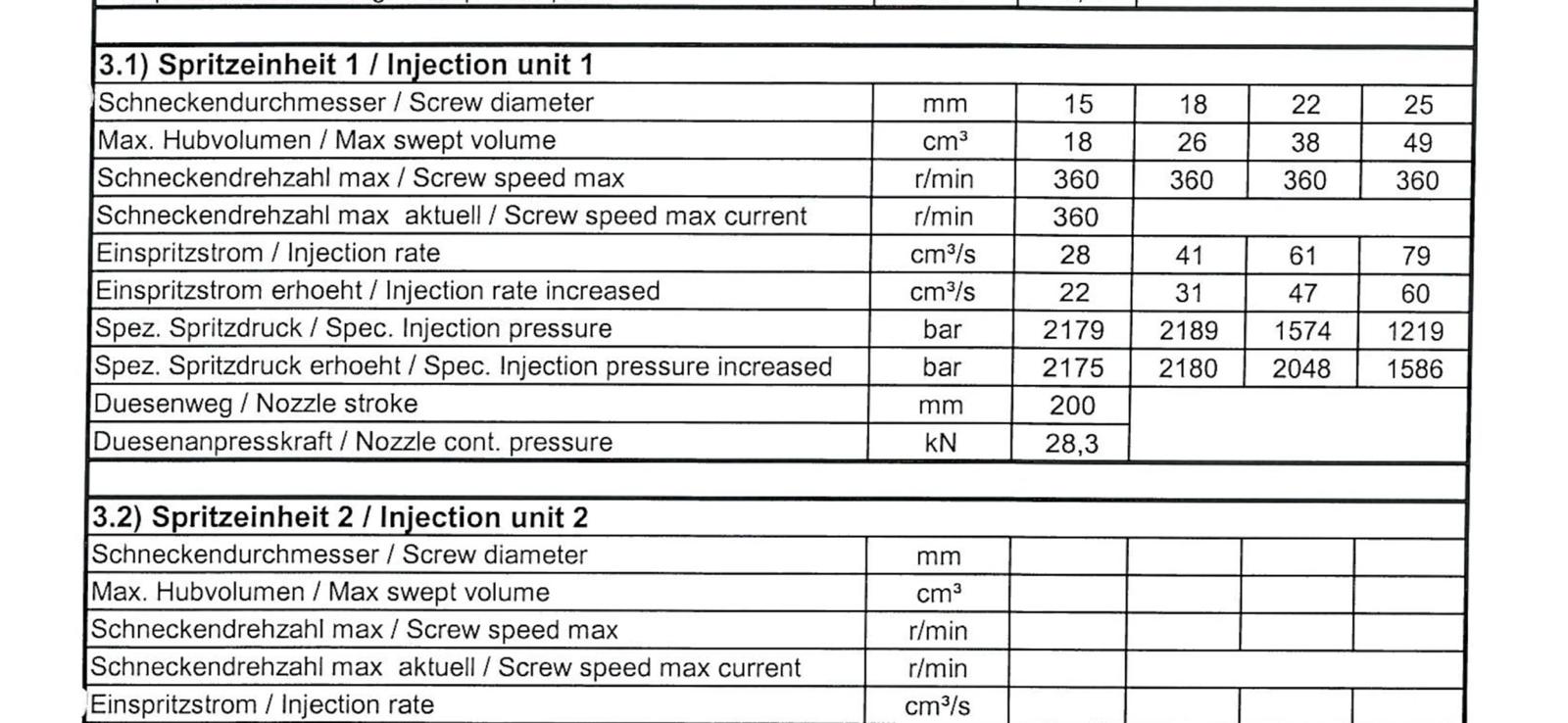 **3.1) Spritzeinheit 1 / Injection unit 1**

| | | | | | |
|---|---|---|---|---|---|
| Schneckendurchmesser / Screw diameter | mm | 15 | 18 | 22 | 25 |
| Max. Hubvolumen / Max swept volume | cm³ | 18 | 26 | 38 | 49 |
| Schneckendrehzahl max / Screw speed max | r/min | 360 | 360 | 360 | 360 |
| Schneckendrehzahl max aktuell / Screw speed max current | r/min | 360 | | | |
| Einspritzstrom / Injection rate | cm³/s | 28 | 41 | 61 | 79 |
| Einspritzstrom erhoeht / Injection rate increased | cm³/s | 22 | 31 | 47 | 60 |
| Spez. Spritzdruck / Spec. Injection pressure | bar | 2179 | 2189 | 1574 | 1219 |
| Spez. Spritzdruck erhoeht / Spec. Injection pressure increased | bar | 2175 | 2180 | 2048 | 1586 |
| Duesenweg / Nozzle stroke | mm | 200 | | | |
| Duesenanpresskraft / Nozzle cont. pressure | kN | 28,3 | | | |

**3.2) Spritzeinheit 2 / Injection unit 2**

| | | | | | |
|---|---|---|---|---|---|
| Schneckendurchmesser / Screw diameter | mm | | | | |
| Max. Hubvolumen / Max swept volume | cm³ | | | | |
| Schneckendrehzahl max / Screw speed max | r/min | | | | |
| Schneckendrehzahl max aktuell / Screw speed max current | r/min | | | | |
| Einspritzstrom / Injection rate | cm³/s | | | | |